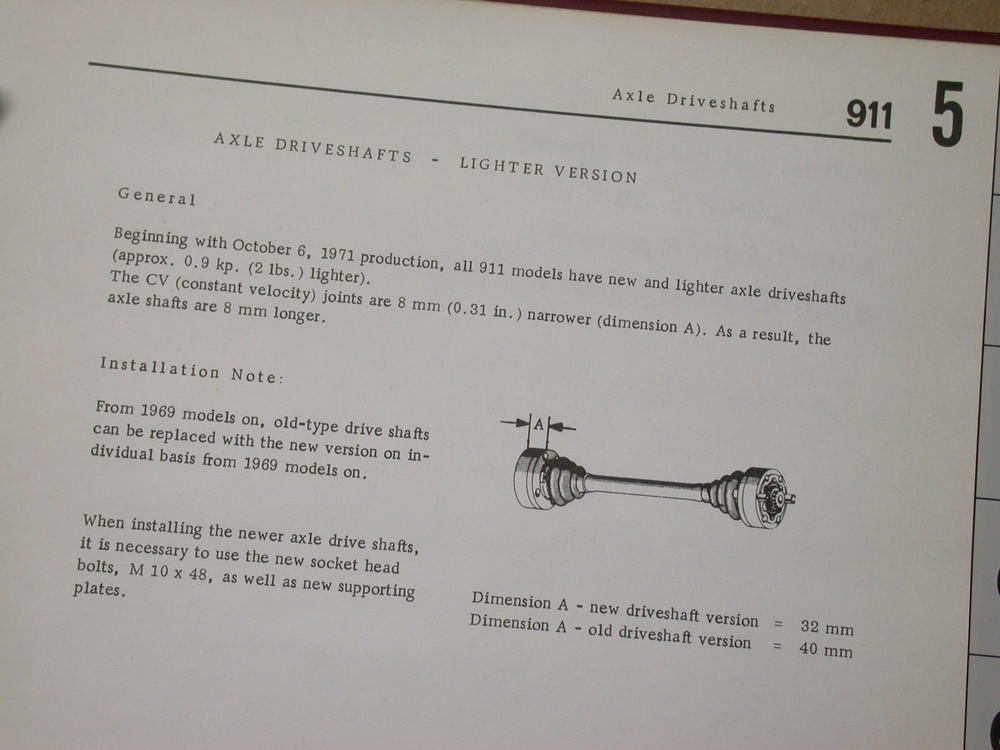 Axle Driveshafts 911 5

AXLE DRIVESHAFTS - LIGHTER VERSION

General

Beginning with October 6, 1971 production, all 911 models have new and lighter axle driveshafts (approx. 0.9 kp. (2 lbs.) lighter).
The CV (constant velocity) joints are 8 mm (0.31 in.) narrower (dimension A). As a result, the axle shafts are 8 mm longer.

Installation Note:

From 1969 models on, old-type drive shafts can be replaced with the new version on individual basis from 1969 models on.

When installing the newer axle drive shafts, it is necessary to use the new socket head bolts, M 10 x 48, as well as new supporting plates.

A

Dimension A - new driveshaft version = 32 mm
Dimension A - old driveshaft version = 40 mm